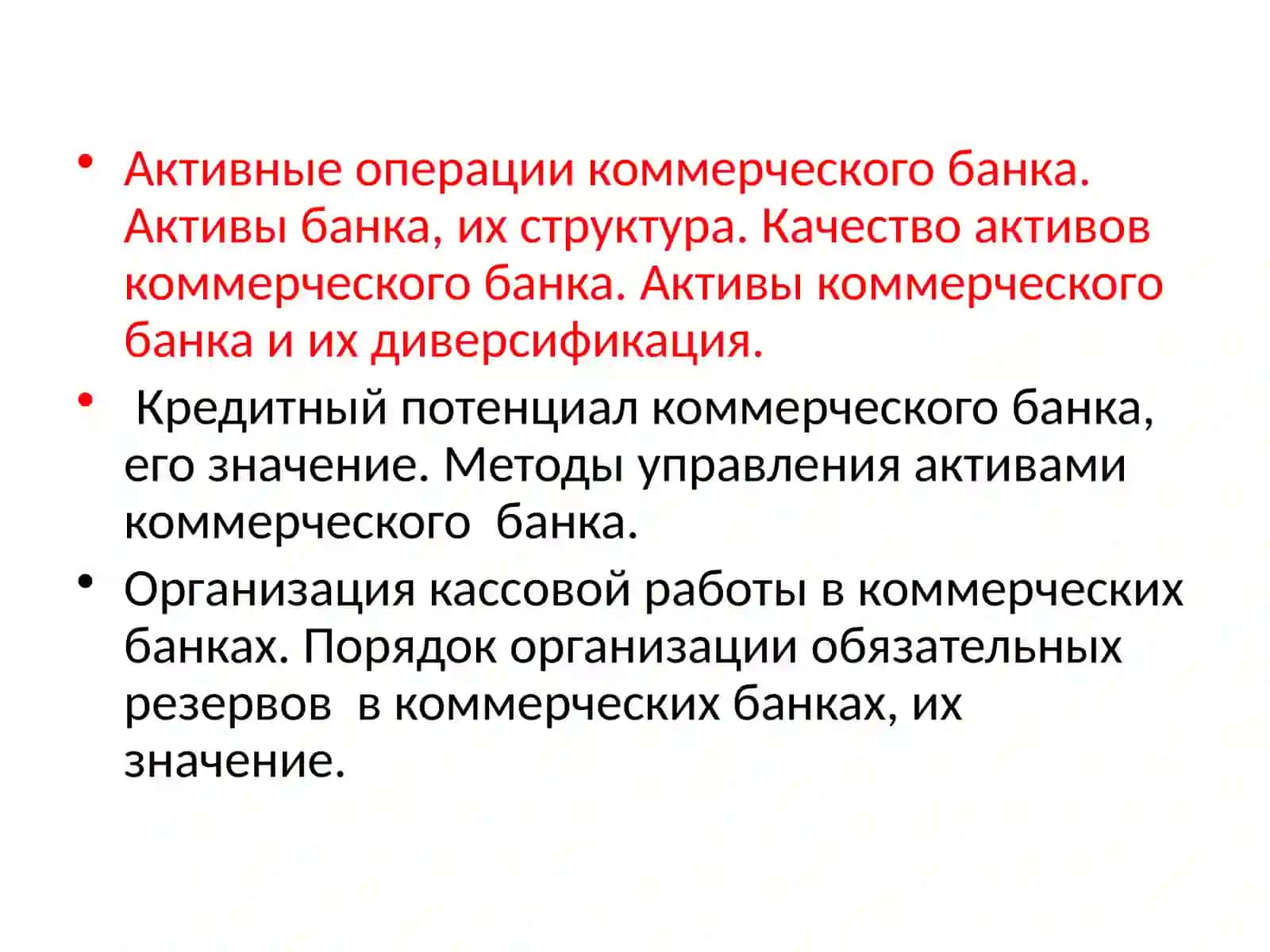 • Активные операции коммерческого банка. Активы банка, их структура. Качество активов коммерческого банка. Активы коммерческого банка и их диверсификация.

• Кредитный потенциал коммерческого банка, его значение. Методы управления активами коммерческого банка.

• Организация кассовой работы в коммерческих банках. Порядок организации обязательных резервов в коммерческих банках, их значение.